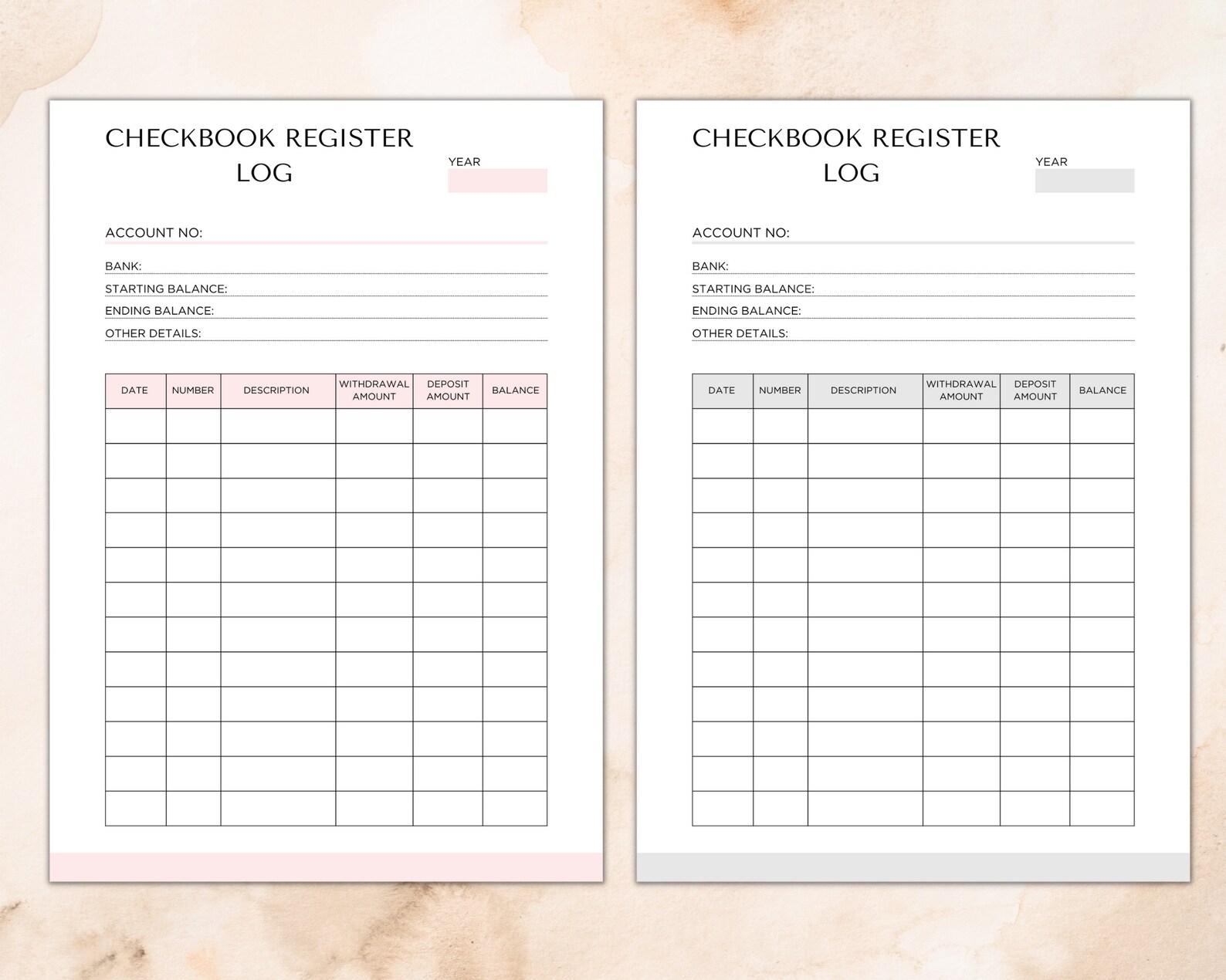 CHECKBOOK REGISTER LOG

YEAR

ACCOUNT NO:

BANK:

STARTING BALANCE:

ENDING BALANCE:

OTHER DETAILS:

| DATE | NUMBER | DESCRIPTION | WITHDRAWAL AMOUNT | DEPOSIT AMOUNT | BALANCE |
|---|---|---|---|---|---|
| | | | | | |
| | | | | | |
| | | | | | |
| | | | | | |
| | | | | | |
| | | | | | |
| | | | | | |
| | | | | | |
| | | | | | |
| | | | | | |
| | | | | | |
| | | | | | |

CHECKBOOK REGISTER LOG

YEAR

ACCOUNT NO:

BANK:

STARTING BALANCE:

ENDING BALANCE:

OTHER DETAILS:

| DATE | NUMBER | DESCRIPTION | WITHDRAWAL AMOUNT | DEPOSIT AMOUNT | BALANCE |
|---|---|---|---|---|---|
| | | | | | |
| | | | | | |
| | | | | | |
| | | | | | |
| | | | | | |
| | | | | | |
| | | | | | |
| | | | | | |
| | | | | | |
| | | | | | |
| | | | | | |
| | | | | | |